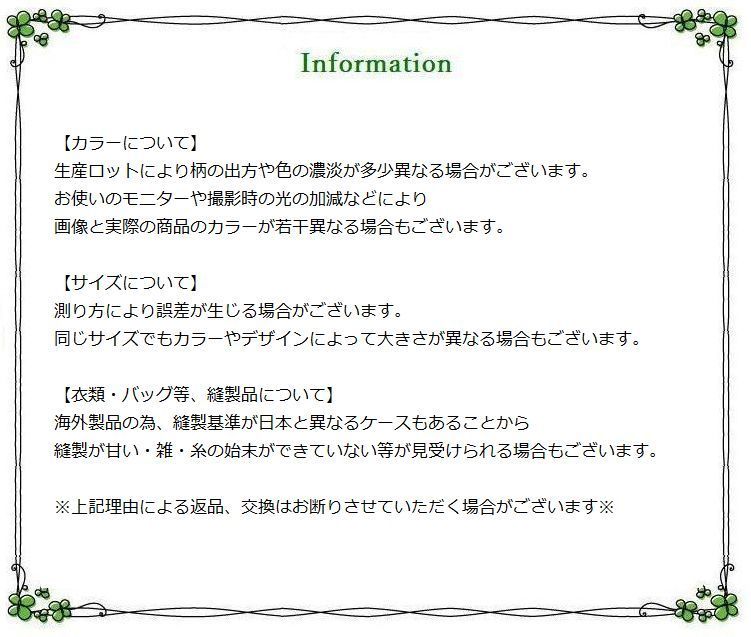 Information

【カラーについて】
生産ロットにより柄の出方や色の濃淡が多少異なる場合がございます。
お使いのモニターや撮影時の光の加減などにより
画像と実際の商品のカラーが若干異なる場合もございます。

【サイズについて】
測り方により誤差が生じる場合がございます。
同じサイズでもカラーやデザインによって大きさが異なる場合もございます。

【衣類・バッグ等、縫製品について】
海外製品の為、縫製基準が日本と異なるケースもあることから
縫製が甘い・雑・糸の始末ができていない等が見受けられる場合もございます。

※上記理由による返品、交換はお断りさせていただく場合がございます※